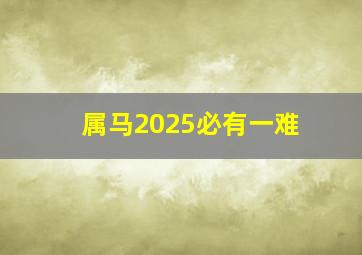 属马2025必有一难